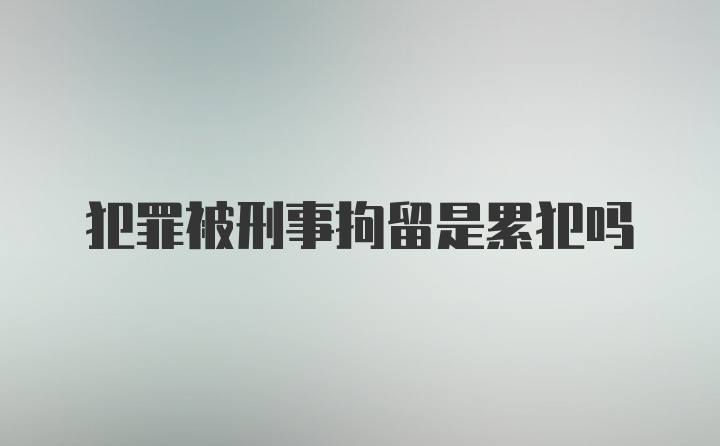 犯罪被刑事拘留是累犯吗